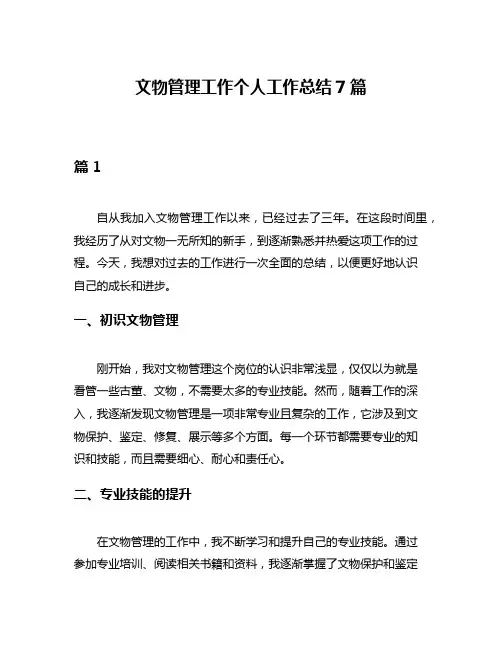 文物管理工作个人工作总结7篇

篇1

自从我加入文物管理工作以来，已经过去了三年。在这段时间里，我经历了从对文物一无所知的新手，到逐渐熟悉并热爱这项工作的过程。今天，我想对过去的工作进行一次全面的总结，以便更好地认识自己的成长和进步。

一、初识文物管理

刚开始，我对文物管理这个岗位的认识非常浅显，仅仅以为就是看管一些古董、文物，不需要太多的专业技能。然而，随着工作的深入，我逐渐发现文物管理是一项非常专业且复杂的工作，它涉及到文物保护、鉴定、修复、展示等多个方面。每一个环节都需要专业的知识和技能，而且需要细心、耐心和责任心。

二、专业技能的提升

在文物管理的工作中，我不断学习和提升自己的专业技能。通过参加专业培训、阅读相关书籍和资料，我逐渐掌握了文物保护和鉴定